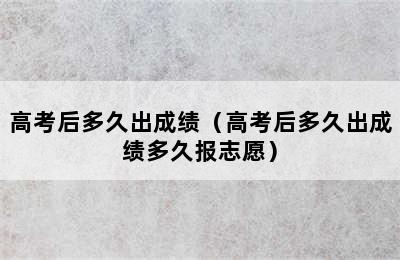 高考后多久出成绩（高考后多久出成绩多久报志愿）